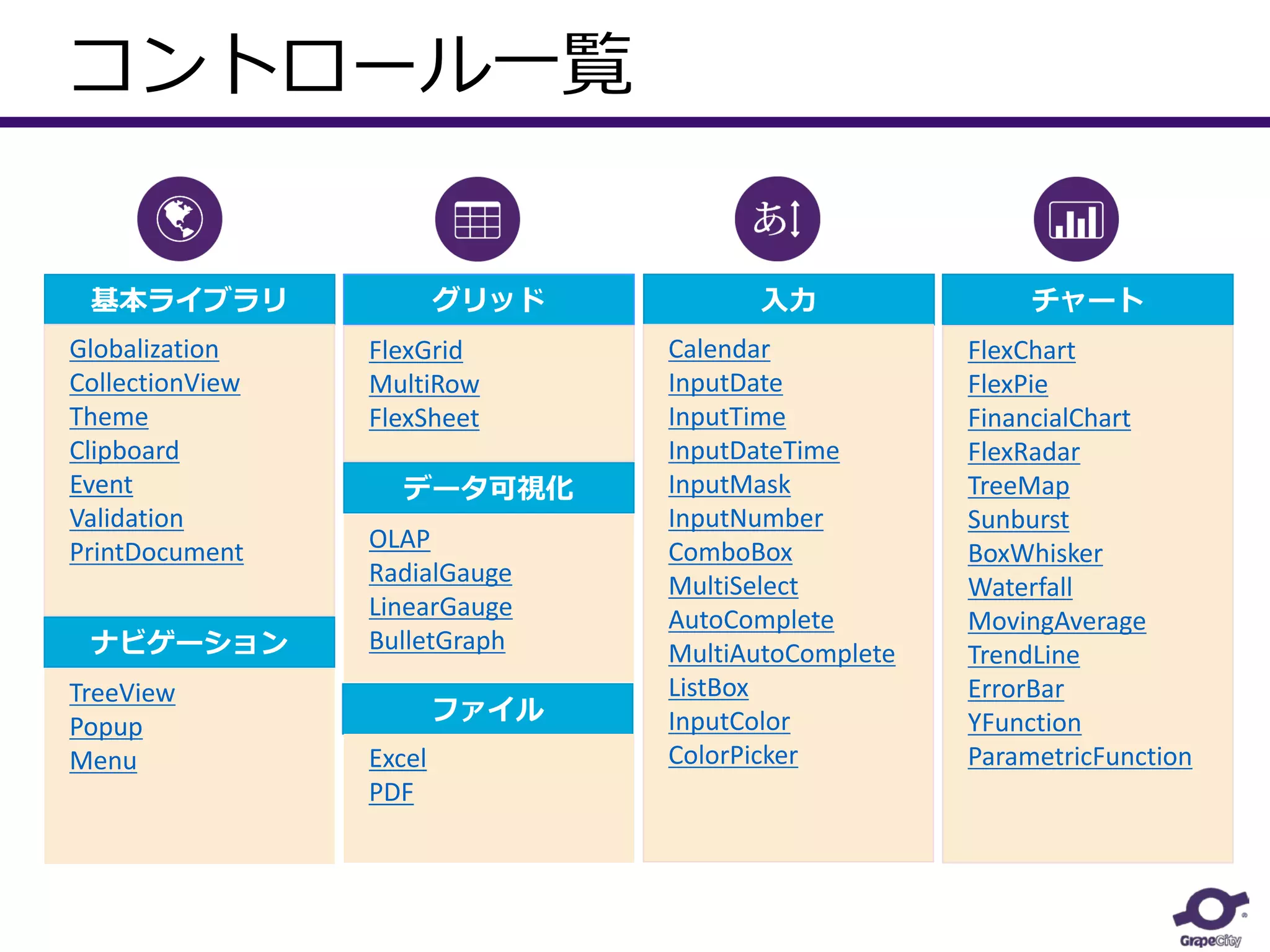 コントロール一覧

あ

基本ライブラリ

Globalization
CollectionView
Theme
Clipboard
Event
Validation
PrintDocument

ナビゲーション

TreeView
Popup
Menu

グリッド

FlexGrid
MultiRow
FlexSheet

データ可視化

OLAP
RadialGauge
LinearGauge
BulletGraph

ファイル

Excel
PDF

入力

Calendar
InputDate
InputTime
InputDateTime
InputMask
InputNumber
ComboBox
MultiSelect
AutoComplete
MultiAutoComplete
ListBox
InputColor
ColorPicker

チャート

FlexChart
FlexPie
FinancialChart
FlexRadar
TreeMap
Sunburst
BoxWhisker
Waterfall
MovingAverage
TrendLine
ErrorBar
YFunction
ParametricFunction

GrapeCity